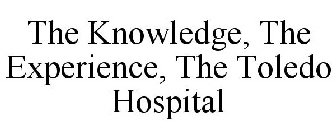 The Knowledge, The Experience, The Toledo Hospital